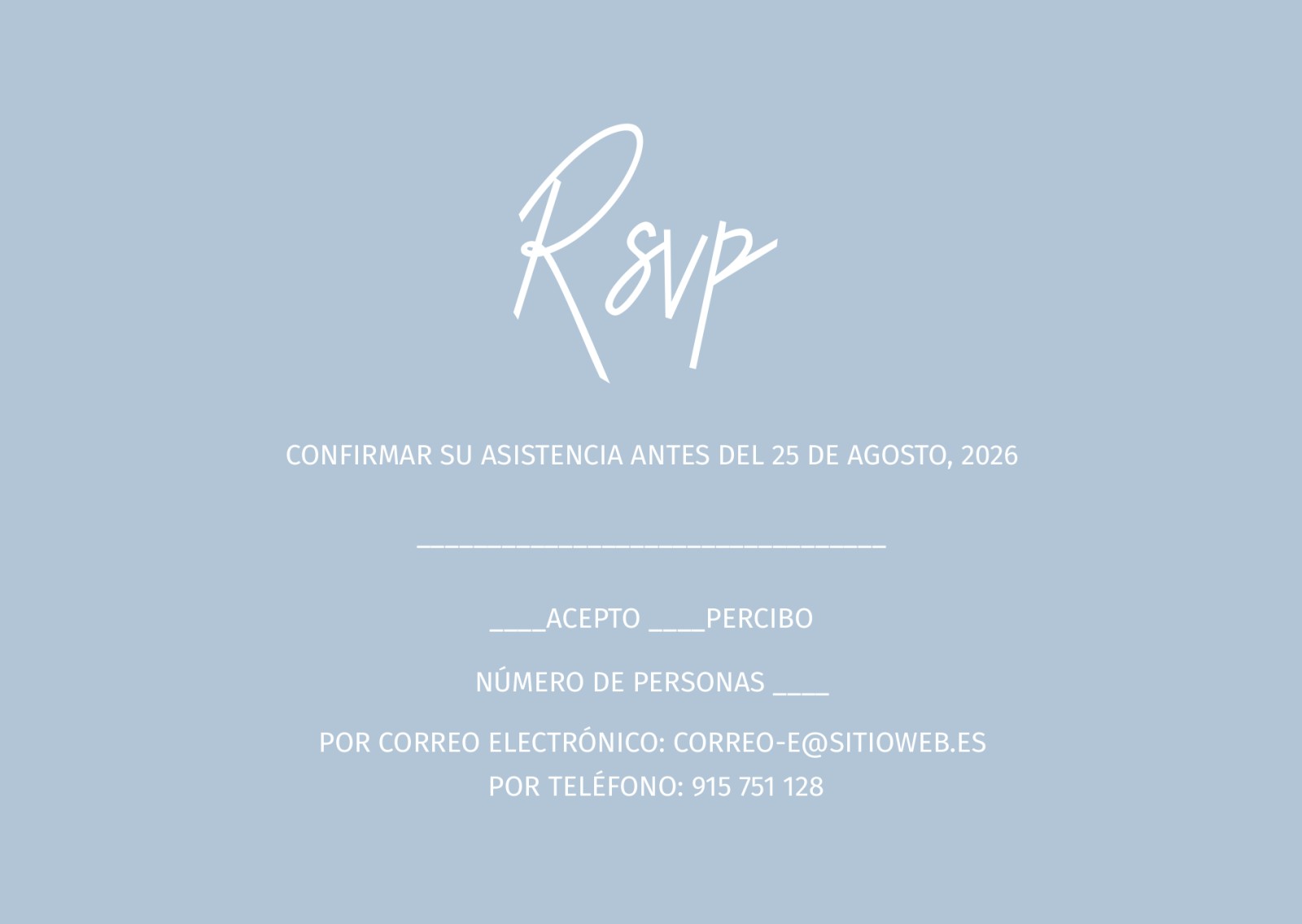 Rsvp

CONFIRMAR SU ASISTENCIA ANTES DEL 25 DE AGOSTO, 2026

________________________________

____ACEPTO ____PERCIBO

NÚMERO DE PERSONAS ____

POR CORREO ELECTRÓNICO: CORREO-E@SITIOWEB.ES
POR TELÉFONO: 915 751 128